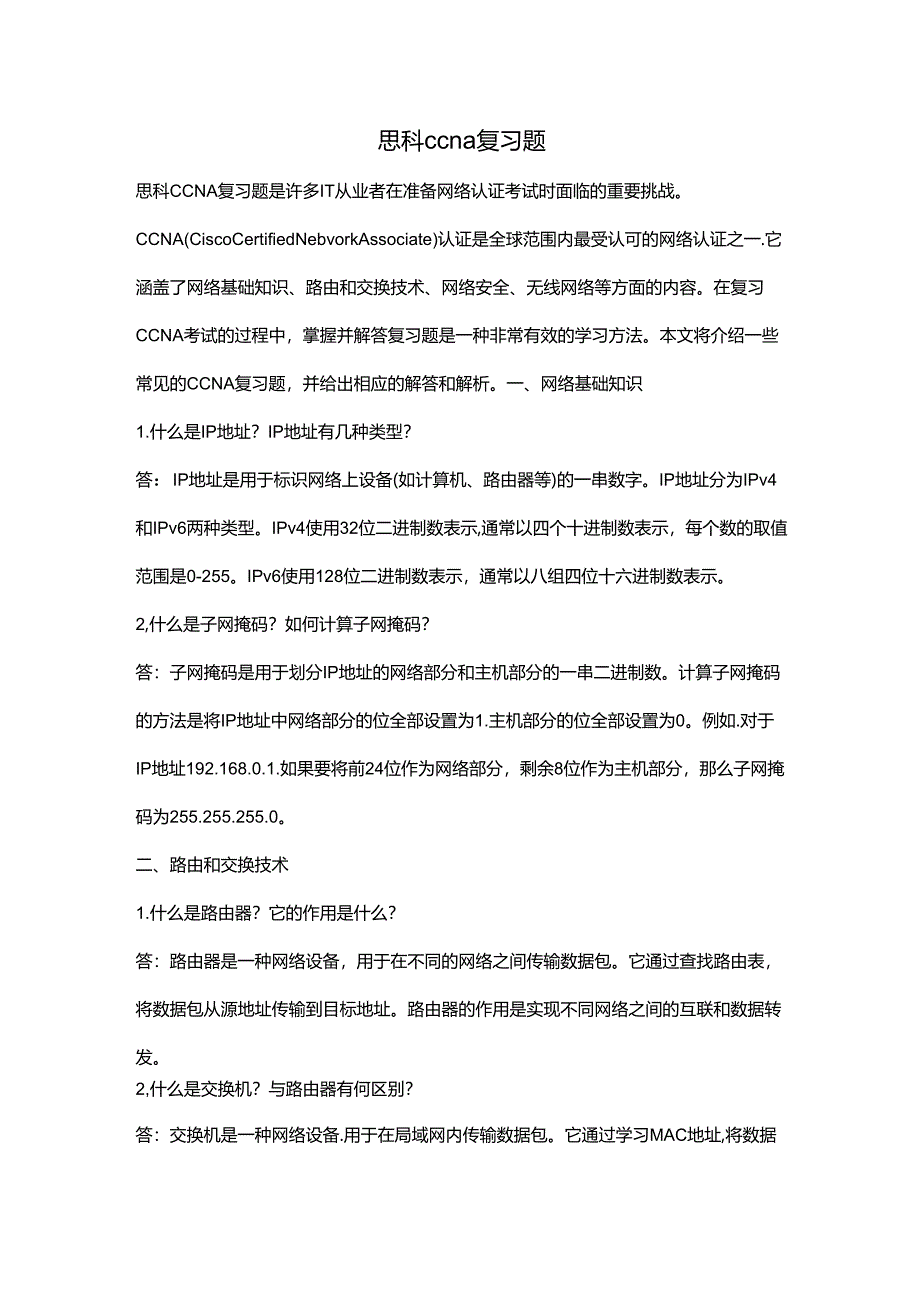 思科ccna复习题

思科CCNA复习题是许多IT从业者在准备网络认证考试时面临的重要挑战。

CCNA(CiscoCertifiedNebvorkAssociate)认证是全球范围内最受认可的网络认证之一.它涵盖了网络基础知识、路由和交换技术、网络安全、无线网络等方面的内容。在复习CCNA考试的过程中，掌握并解答复习题是一种非常有效的学习方法。本文将介绍一些常见的CCNA复习题，并给出相应的解答和解析。一、网络基础知识

1.什么是IP地址？IP地址有几种类型？

答：IP地址是用于标识网络上设备(如计算机、路由器等)的一串数字。IP地址分为IPv4和IPv6两种类型。IPv4使用32位二进制数表示,通常以四个十进制数表示，每个数的取值范围是0-255。IPv6使用128位二进制数表示，通常以八组四位十六进制数表示。

2,什么是子网掩码？如何计算子网掩码？

答：子网掩码是用于划分IP地址的网络部分和主机部分的一串二进制数。计算子网掩码的方法是将IP地址中网络部分的位全部设置为1.主机部分的位全部设置为0。例如.对于IP地址192.168.0.1.如果要将前24位作为网络部分，剩余8位作为主机部分，那么子网掩码为255.255.255.0。

二、路由和交换技术

1.什么是路由器？它的作用是什么？

答：路由器是一种网络设备，用于在不同的网络之间传输数据包。它通过查找路由表，将数据包从源地址传输到目标地址。路由器的作用是实现不同网络之间的互联和数据转发。

2,什么是交换机？与路由器有何区别？

答：交换机是一种网络设备.用于在局域网内传输数据包。它通过学习MAC地址,将数据